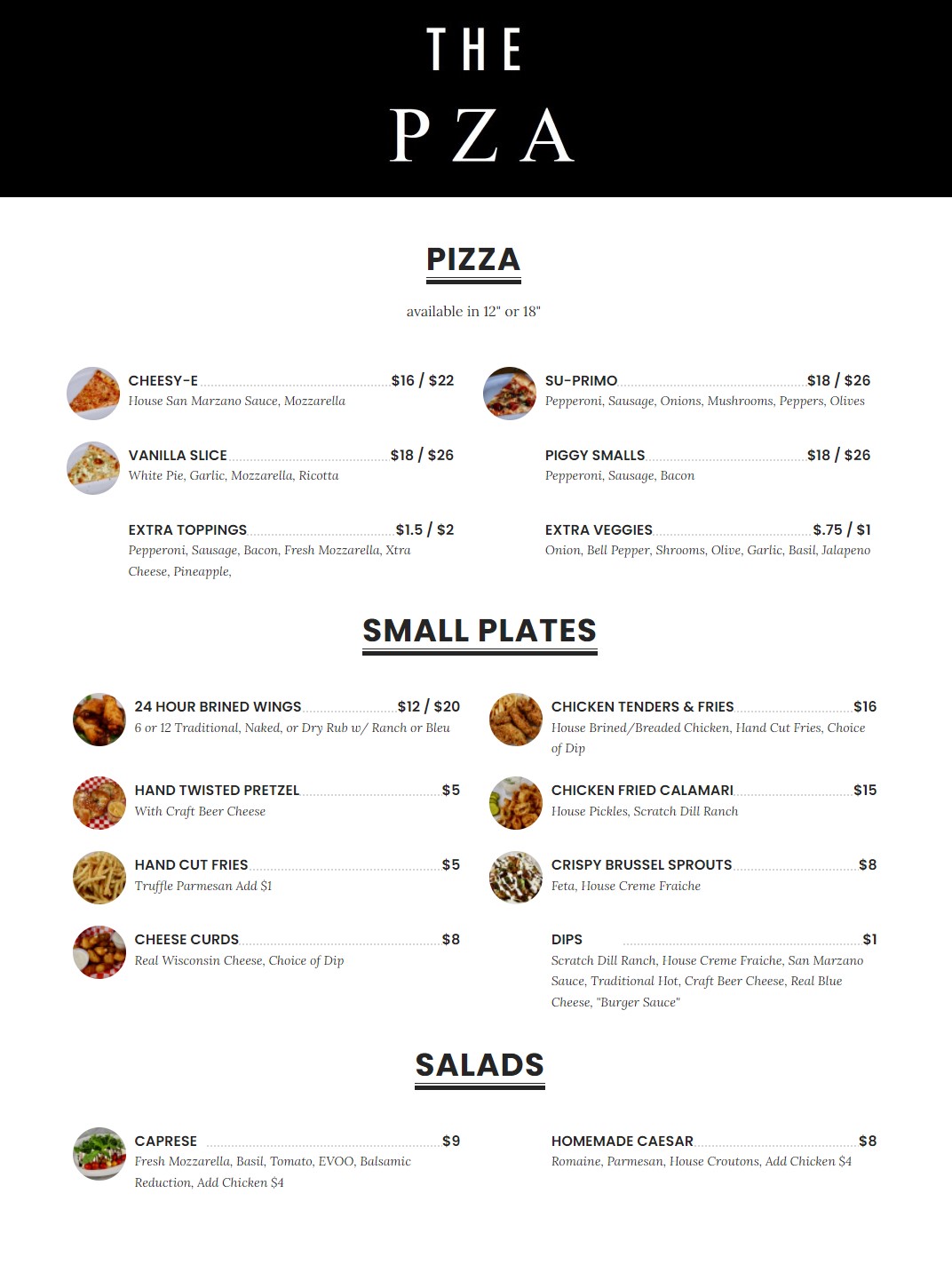 THE
PZA

PIZZA

available in 12" or 18"

CHEESY-E $16 / $22
House San Marzano Sauce, Mozzarella

VANILLA SLICE $18 / $26
White Pie, Garlic, Mozzarella, Ricotta

EXTRA TOPPINGS $1.5 / $2
Pepperoni, Sausage, Bacon, Fresh Mozzarella, Xtra Cheese, Pineapple,

SU-PRIMO $18 / $26
Pepperoni, Sausage, Onions, Mushrooms, Peppers, Olives

PIGGY SMALLS $18 / $26
Pepperoni, Sausage, Bacon

EXTRA VEGGIES $.75 / $1
Onion, Bell Pepper, Shrooms, Olive, Garlic, Basil, Jalapeno

SMALL PLATES

24 HOUR BRINED WINGS $12 / $20
6 or 12 Traditional, Naked, or Dry Rub w/ Ranch or Bleu

HAND TWISTED PRETZEL $5
With Craft Beer Cheese

HAND CUT FRIES $5
Truffle Parmesan Add $1

CHEESE CURDS $8
Real Wisconsin Cheese, Choice of Dip

CHICKEN TENDERS & FRIES $16
House Brined/Breaded Chicken, Hand Cut Fries, Choice of Dip

CHICKEN FRIED CALAMARI $15
House Pickles, Scratch Dill Ranch

CRISPY BRUSSEL SPROUTS $8
Feta, House Creme Fraiche

DIPS $1
Scratch Dill Ranch, House Creme Fraiche, San Marzano Sauce, Traditional Hot, Craft Beer Cheese, Real Blue Cheese, "Burger Sauce"

SALADS

CAPRESE $9
Fresh Mozzarella, Basil, Tomato, EVOO, Balsamic Reduction, Add Chicken $4

HOMEMADE CAESAR $8
Romaine, Parmesan, House Croutons, Add Chicken $4